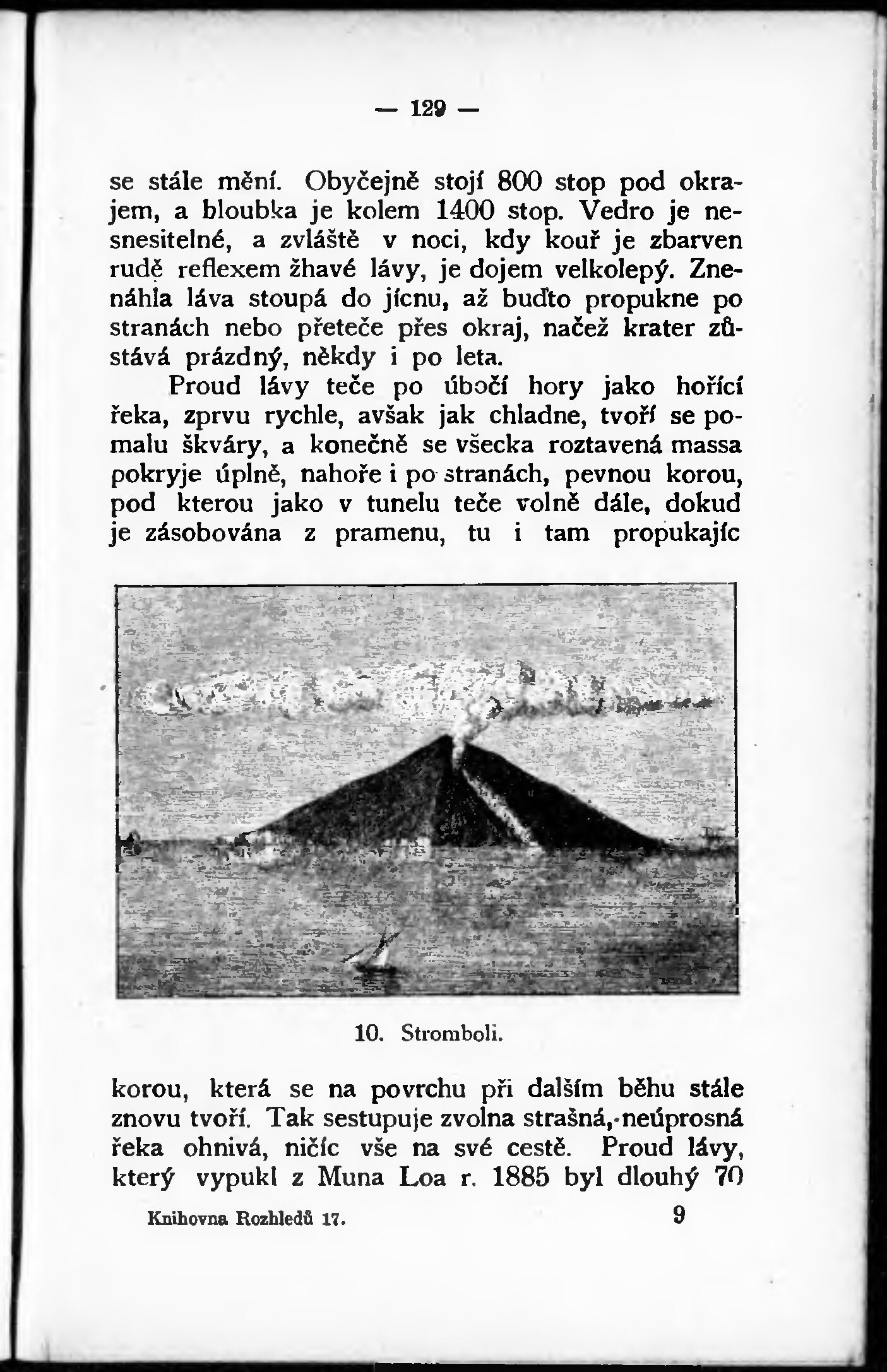 — 129 —

se stále mění. Obyčejně stojí 800 stop pod okrajem, a bloubka je kolem 1400 stop. Vedro je nesnesitelné, a zvláště v noci, kdy kouř je zbarven rudě reflexem žhavé lávy, je dojem velkolepý. Znenáhla láva stoupá do jícnu, až buďto propukne po stranách nebo přeteče přes okraj, načež krater zůstává prázdný, někdy i po leta.

Proud lávy teče po úbočí hory jako hořící řeka, zprvu rychle, avšak jak chladne, tvoří se pomalu škváry, a konečně se všecka roztavená massa pokryje úplně, nahoře i po stranách, pevnou korou, pod kterou jako v tunelu teče volně dále, dokud je zásobována z pramenu, tu i tam propukajíc

10. Stromboli.

korou, která se na povrchu při dalším běhu stále znovu tvoří. Tak sestupuje zvolna strašná, neúprosná řeka ohnivá, ničíc vše na své cestě. Proud lávy, který vypukl z Muna Loa r. 1885 byl dlouhý 70

Knihovna Rozhledů 17. 9